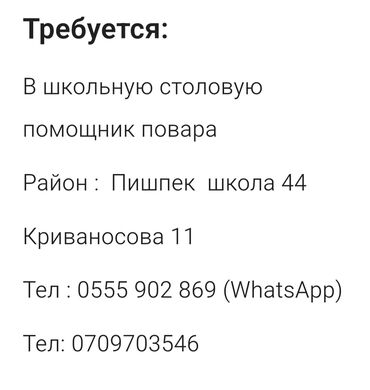 Требуется:

В школьную столовую помощник повара

Район : Пишпек школа 44

Криваносова 11

Тел : 0555 902 869 (WhatsApp)

Тел: 0709703546